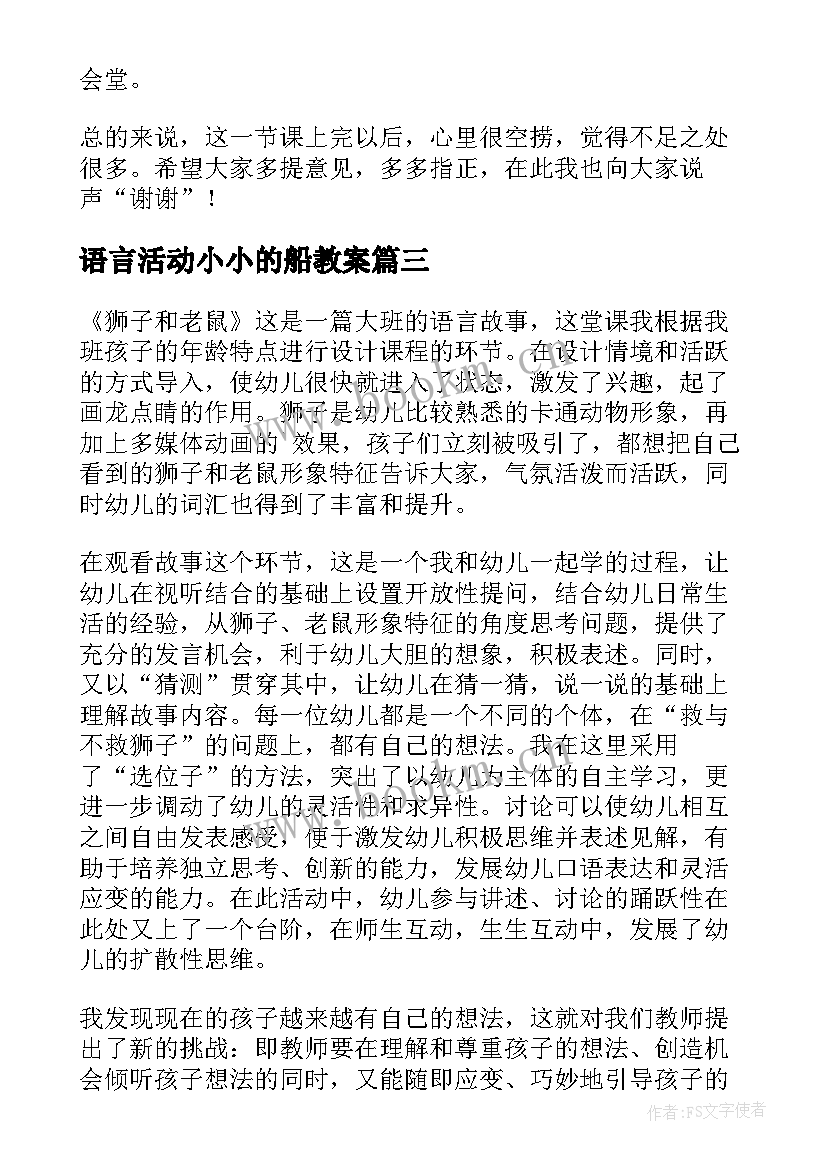 会堂。

总的来说，这一节课上完以后，心里很空捞，觉得不足之处很多。希望大家多提意见，多多指正，在此我也向大家说声“谢谢”！

语言活动小小的船教案篇三

《狮子和老鼠》这是一篇大班的语言故事，这堂课我根据我班孩子的年龄特点进行设计课程的环节。在设计情境和活跃的方式导入，使幼儿很快就进入了状态，激发了兴趣，起了画龙点睛的作用。狮子是幼儿比较熟悉的卡通动物形象，再加上多媒体动画的 效果，孩子们立刻被吸引了，都想把自己看到的狮子和老鼠形象特征告诉大家，气氛活泼而活跃，同时幼儿的词汇也得到了丰富和提升。

在观看故事这个环节，这是一个我和幼儿一起学的过程，让幼儿在视听结合的基础上设置开放性提问，结合幼儿日常生活的经验，从狮子、老鼠形象特征的角度思考问题，提供了充分的发言机会，利于幼儿大胆的想象，积极表述。同时，又以“猜测”贯穿其中，让幼儿在猜一猜，说一说的基础上理解故事内容。每一位幼儿都是一个不同的个体，在“救与不救狮子”的问题上，都有自己的想法。我在这里采用了“选位子”的方法，突出了以幼儿为主体的自主学习，更进一步调动了幼儿的灵活性和求异性。讨论可以使幼儿相互之间自由发表感受，便于激发幼儿积极思维并表述见解，有助于培养独立思考、创新的能力，发展幼儿口语表达和灵活应变的能力。在此活动中，幼儿参与讲述、讨论的踊跃性在此处又上了一个台阶，在师生互动，生生互动中，发展了幼儿的扩散性思维。

我发现现在的孩子越来越有自己的想法，这就对我们教师提出了新的挑战：即教师要在理解和尊重孩子的想法、创造机会倾听孩子想法的同时，又能随即应变、巧妙地引导孩子的

作者：FS文字使者